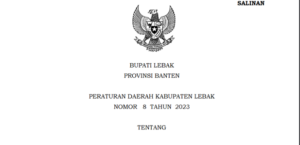 SALINAN

BUPATI LEBAK
PROVINSI BANTEN

PERATURAN DAERAH KABUPATEN LEBAK
NOMOR 8 TAHUN 2023

TENTANG